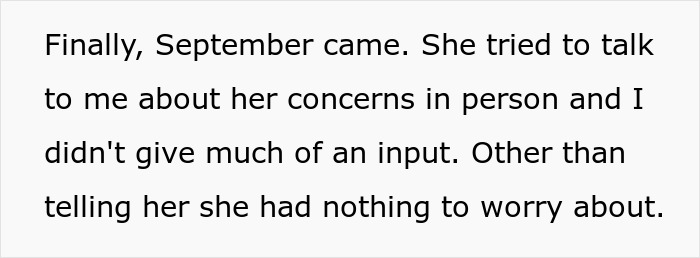 Finally, September came. She tried to talk to me about her concerns in person and I didn't give much of an input. Other than telling her she had nothing to worry about.